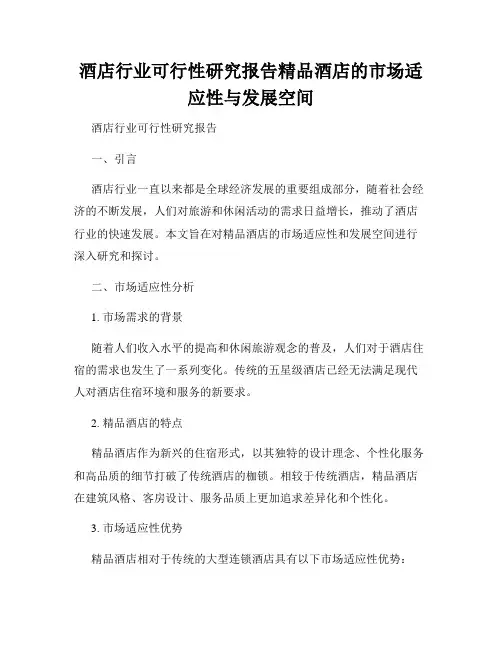 酒店行业可行性研究报告精品酒店的市场适应性与发展空间

酒店行业可行性研究报告

一、引言

酒店行业一直以来都是全球经济发展的重要组成部分，随着社会经济的不断发展，人们对旅游和休闲活动的需求日益增长，推动了酒店行业的快速发展。本文旨在对精品酒店的市场适应性和发展空间进行深入研究和探讨。

二、市场适应性分析

1. 市场需求的背景

随着人们收入水平的提高和休闲旅游观念的普及，人们对于酒店住宿的需求也发生了一系列变化。传统的五星级酒店已经无法满足现代人对酒店住宿环境和服务的新要求。

2. 精品酒店的特点

精品酒店作为新兴的住宿形式，以其独特的设计理念、个性化服务和高品质的细节打破了传统酒店的枷锁。相较于传统酒店，精品酒店在建筑风格、客房设计、服务品质上更加追求差异化和个性化。

3. 市场适应性优势

精品酒店相对于传统的大型连锁酒店具有以下市场适应性优势：